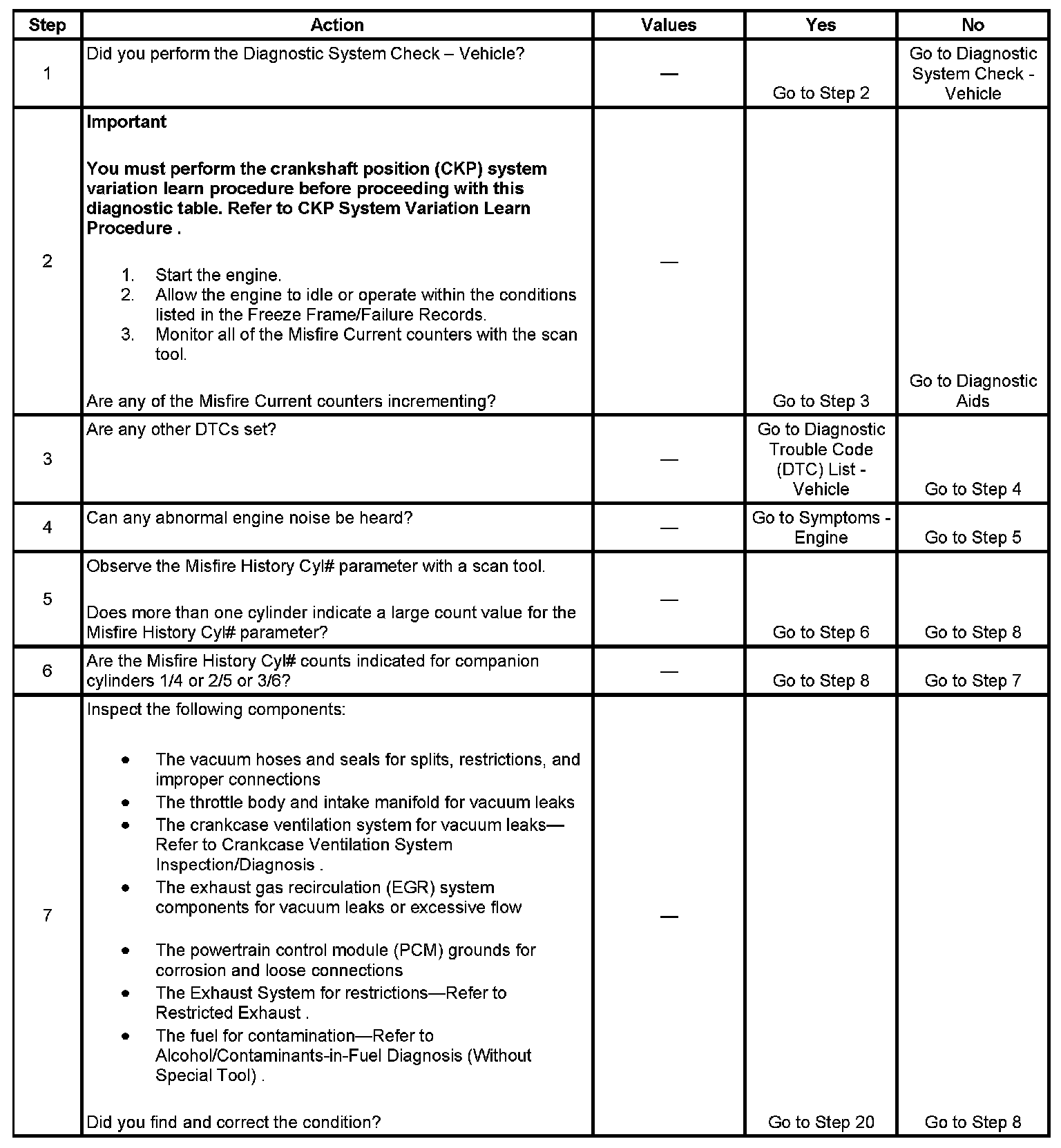 | Step | Action | Values | Yes | No |
|---|---|---|---|---|
| 1 | Did you perform the Diagnostic System Check – Vehicle? | — | Go to Step 2 | Go to Diagnostic System Check - Vehicle |
| 2 | **Important** **You must perform the crankshaft position (CKP) system variation learn procedure before proceeding with this diagnostic table. Refer to CKP System Variation Learn Procedure .** 1. Start the engine. 2. Allow the engine to idle or operate within the conditions listed in the Freeze Frame/Failure Records. 3. Monitor all of the Misfire Current counters with the scan tool. Are any of the Misfire Current counters incrementing? | — | Go to Step 3 | Go to Diagnostic Aids |
| 3 | Are any other DTCs set? | — | Go to Diagnostic Trouble Code (DTC) List - Vehicle | Go to Step 4 |
| 4 | Can any abnormal engine noise be heard? | — | Go to Symptoms - Engine | Go to Step 5 |
| 5 | Observe the Misfire History Cyl# parameter with a scan tool. Does more than one cylinder indicate a large count value for the Misfire History Cyl# parameter? | — | Go to Step 6 | Go to Step 8 |
| 6 | Are the Misfire History Cyl# counts indicated for companion cylinders 1/4 or 2/5 or 3/6? | — | Go to Step 8 | Go to Step 7 |
| 7 | Inspect the following components: • The vacuum hoses and seals for splits, restrictions, and improper connections • The throttle body and intake manifold for vacuum leaks • The crankcase ventilation system for vacuum leaks—Refer to Crankcase Ventilation System Inspection/Diagnosis . • The exhaust gas recirculation (EGR) system components for vacuum leaks or excessive flow • The powertrain control module (PCM) grounds for corrosion and loose connections • The Exhaust System for restrictions—Refer to Restricted Exhaust . • The fuel for contamination—Refer to Alcohol/Contaminants-in-Fuel Diagnosis (Without Special Tool) . Did you find and correct the condition? | — | Go to Step 20 | Go to Step 8 |